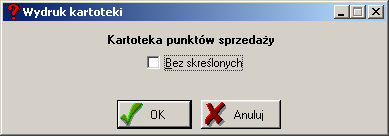 Wydruk kartoteki

Kartoteka punktów sprzedaży

Bez skreślonych

OK

Anuluj